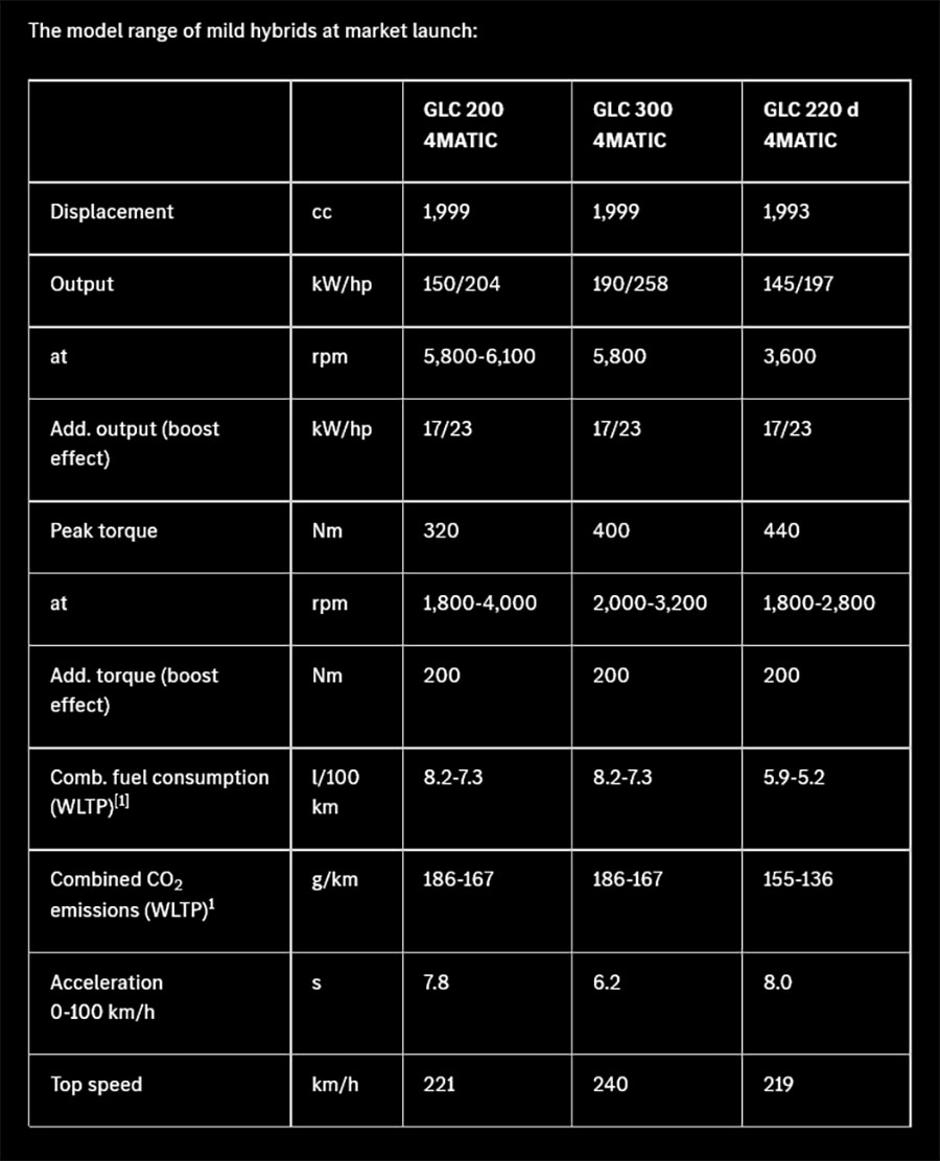 The model range of mild hybrids at market launch:

| | | GLC 200 4MATIC | GLC 300 4MATIC | GLC 220 d 4MATIC |
|---|---|---|---|---|
| Displacement | cc | 1,999 | 1,999 | 1,993 |
| Output | kW/hp | 150/204 | 190/258 | 145/197 |
| at | rpm | 5,800-6,100 | 5,800 | 3,600 |
| Add. output (boost effect) | kW/hp | 17/23 | 17/23 | 17/23 |
| Peak torque | Nm | 320 | 400 | 440 |
| at | rpm | 1,800-4,000 | 2,000-3,200 | 1,800-2,800 |
| Add. torque (boost effect) | Nm | 200 | 200 | 200 |
| Comb. fuel consumption (WLTP)$^{[1]}$ | l/100 km | 8.2-7.3 | 8.2-7.3 | 5.9-5.2 |
| Combined $CO_2$ emissions (WLTP)$^1$ | g/km | 186-167 | 186-167 | 155-136 |
| Acceleration 0-100 km/h | s | 7.8 | 6.2 | 8.0 |
| Top speed | km/h | 221 | 240 | 219 |